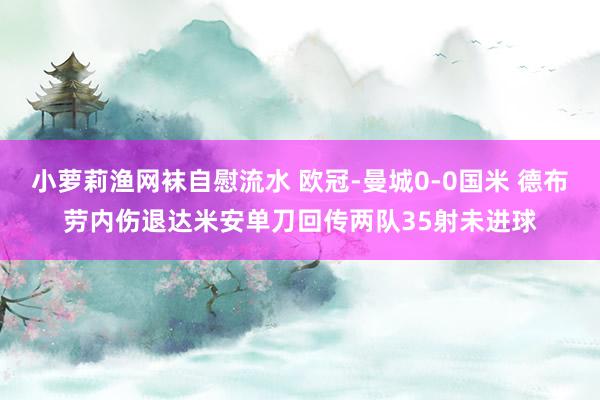 小萝莉渔网袜自慰流水 欧冠-曼城0-0国米 德布劳内伤退达米安单刀回传两队35射未进球